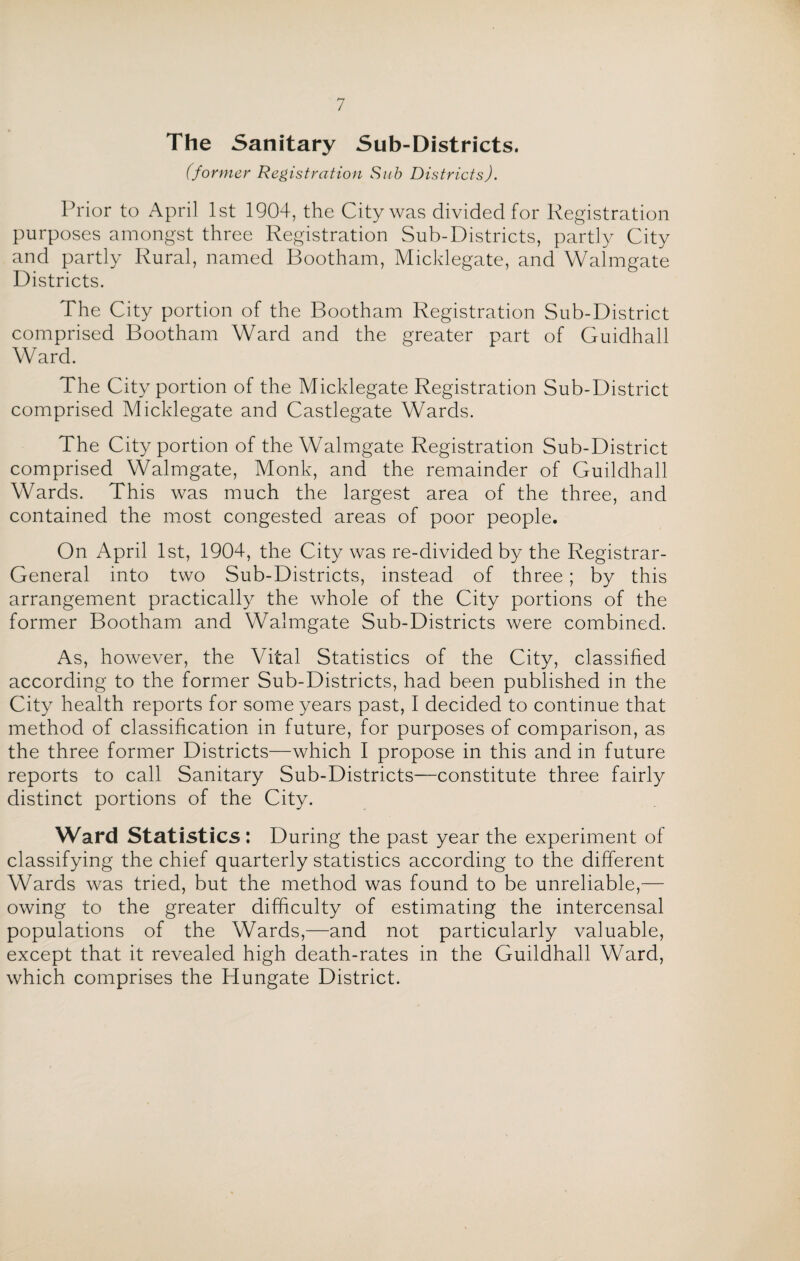 7

The Sanitary Sub-Districts.

(former Registration Sub Districts).

Prior to April 1st 1904, the City was divided for Registration purposes amongst three Registration Sub-Districts, partly City and partly Rural, named Bootham, Micklegate, and Walmgate Districts.

The City portion of the Bootham Registration Sub-District comprised Bootham Ward and the greater part of Guidhall Ward.

The City portion of the Micklegate Registration Sub-District comprised Micklegate and Castlegate Wards.

The City portion of the Walmgate Registration Sub-District comprised Walmgate, Monk, and the remainder of Guildhall Wards. This was much the largest area of the three, and contained the most congested areas of poor people.

On April 1st, 1904, the City was re-divided by the Registrar-General into two Sub-Districts, instead of three; by this arrangement practically the whole of the City portions of the former Bootham and Walmgate Sub-Districts were combined.

As, however, the Vital Statistics of the City, classified according to the former Sub-Districts, had been published in the City health reports for some years past, I decided to continue that method of classification in future, for purposes of comparison, as the three former Districts—which I propose in this and in future reports to call Sanitary Sub-Districts—constitute three fairly distinct portions of the City.

Ward Statistics: During the past year the experiment of classifying the chief quarterly statistics according to the different Wards was tried, but the method was found to be unreliable,—owing to the greater difficulty of estimating the intercensal populations of the Wards,—and not particularly valuable, except that it revealed high death-rates in the Guildhall Ward, which comprises the Hungate District.